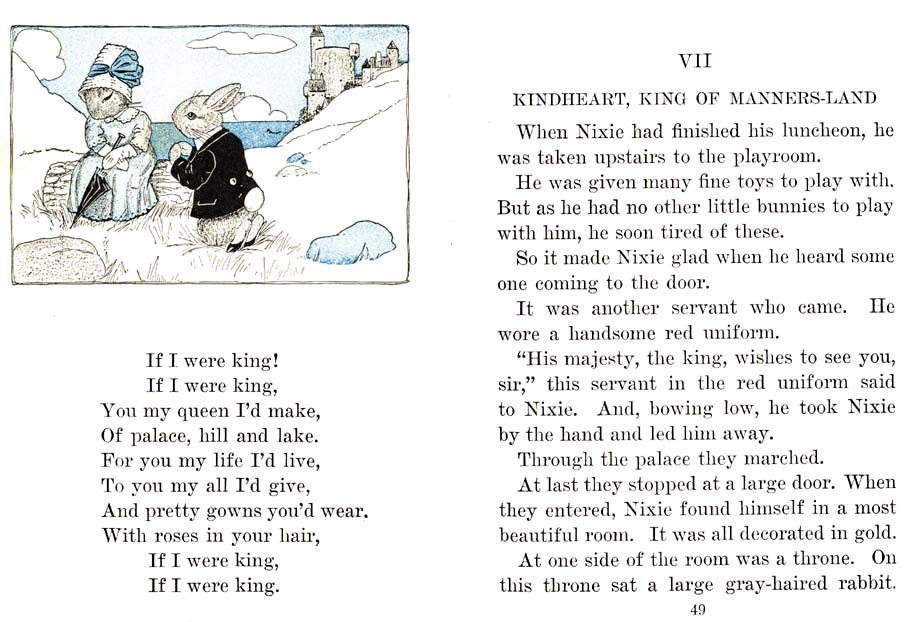 If I were king!
If I were king,
You my queen I'd make,
Of palace, hill and lake.
For you my life I'd live,
To you my all I'd give,
And pretty gowns you'd wear.
With roses in your hair,
If I were king,
If I were king.

VII

KINDHEART, KING OF MANNERS-LAND

When Nixie had finished his luncheon, he was taken upstairs to the playroom.

He was given many fine toys to play with. But as he had no other little bunnies to play with him, he soon tired of these.

So it made Nixie glad when he heard some one coming to the door.

It was another servant who came. He wore a handsome red uniform.

"His majesty, the king, wishes to see you, sir," this servant in the red uniform said to Nixie. And, bowing low, he took Nixie by the hand and led him away.

Through the palace they marched.

At last they stopped at a large door. When they entered, Nixie found himself in a most beautiful room. It was all decorated in gold.

At one side of the room was a throne. On this throne sat a large gray-haired rabbit.

49